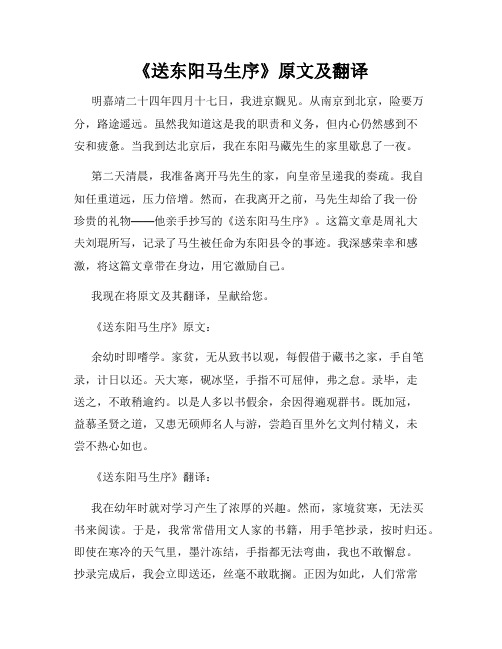 《送东阳马生序》原文及翻译

明嘉靖二十四年四月十七日，我进京觐见。从南京到北京，险要万分，路途遥远。虽然我知道这是我的职责和义务，但内心仍然感到不安和疲惫。当我到达北京后，我在东阳马藏先生的家里歇息了一夜。

第二天清晨，我准备离开马先生的家，向皇帝呈递我的奏疏。我自知任重道远，压力倍增。然而，在我离开之前，马先生却给了我一份珍贵的礼物——他亲手抄写的《送东阳马生序》。这篇文章是周礼大夫刘琨所写，记录了马生被任命为东阳县令的事迹。我深感荣幸和感激，将这篇文章带在身边，用它激励自己。

我现在将原文及其翻译，呈献给您。

《送东阳马生序》原文：

余幼时即嗜学。家贫，无从致书以观，每假借于藏书之家，手自笔录，计日以还。天大寒，砚冰坚，手指不可屈伸，弗之怠。录毕，走送之，不敢稍逾约。以是人多以书假余，余因得遍观群书。既加冠，益慕圣贤之道，又患无硕师名人与游，尝趋百里外乞文判付精义，未尝不热心如也。

《送东阳马生序》翻译：

我在幼年时就对学习产生了浓厚的兴趣。然而，家境贫寒，无法买书来阅读。于是，我常常借用文人家的书籍，用手笔抄录，按时归还。即使在寒冷的天气里，墨汁冻结，手指都无法弯曲，我也不敢懈怠。抄录完成后，我会立即送还，丝毫不敢耽搁。正因为如此，人们常常